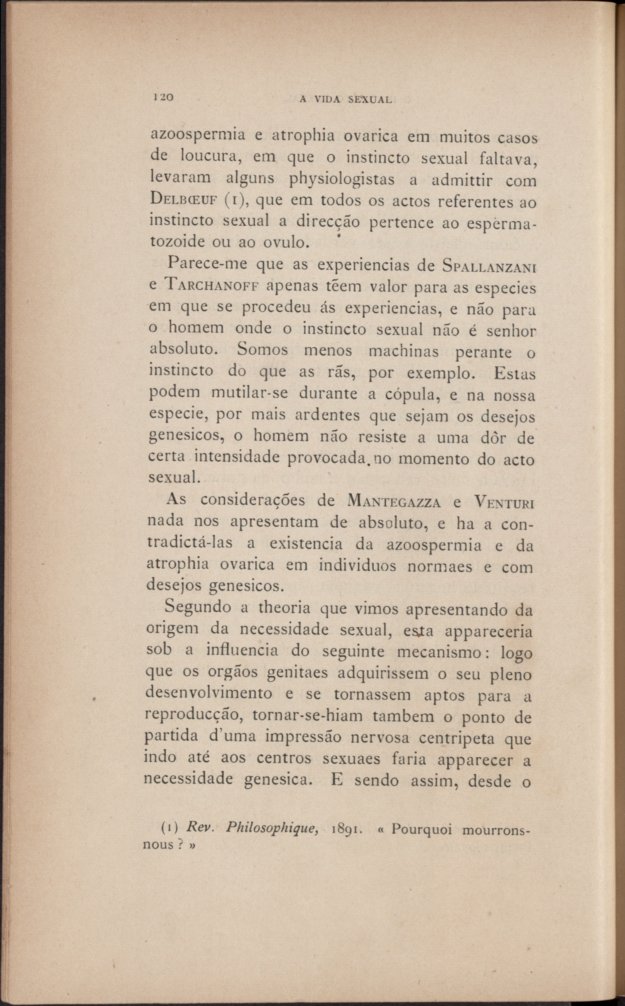 120 A VIDA SEXUAL

azoospermia e atrophia ovarica em muitos casos de loucura, em que o instincto sexual faltava, levaram alguns physiologistas a admittir com Delbœuf (1), que em todos os actos referentes ao instincto sexual a direcção pertence ao espermatozoide ou ao ovulo.

Parece-me que as experiencias de Spallanzani e Tarchanoff apenas têem valor para as especies em que se procedeu ás experiencias, e não para o homem onde o instincto sexual não é senhor absoluto. Somos menos machinas perante o instincto do que as rãs, por exemplo. Estas podem mutilar-se durante a cópula, e na nossa especie, por mais ardentes que sejam os desejos genesicos, o homem não resiste a uma dôr de certa intensidade provocada no momento do acto sexual.

As considerações de Mantegazza e Venturi nada nos apresentam de absoluto, e ha a contradictá-las a existencia da azoospermia e da atrophia ovarica em individuos normaes e com desejos genesicos.

Segundo a theoria que vimos apresentando da origem da necessidade sexual, esta appareceria sob a influencia do seguinte mecanismo: logo que os orgãos genitaes adquirissem o seu pleno desenvolvimento e se tornassem aptos para a reproducção, tornar-se-hiam tambem o ponto de partida d'uma impressão nervosa centripeta que indo até aos centros sexuaes faria apparecer a necessidade genesica. E sendo assim, desde o

(1) Rev. Philosophique, 1891. « Pourquoi mourrons-nous ? »